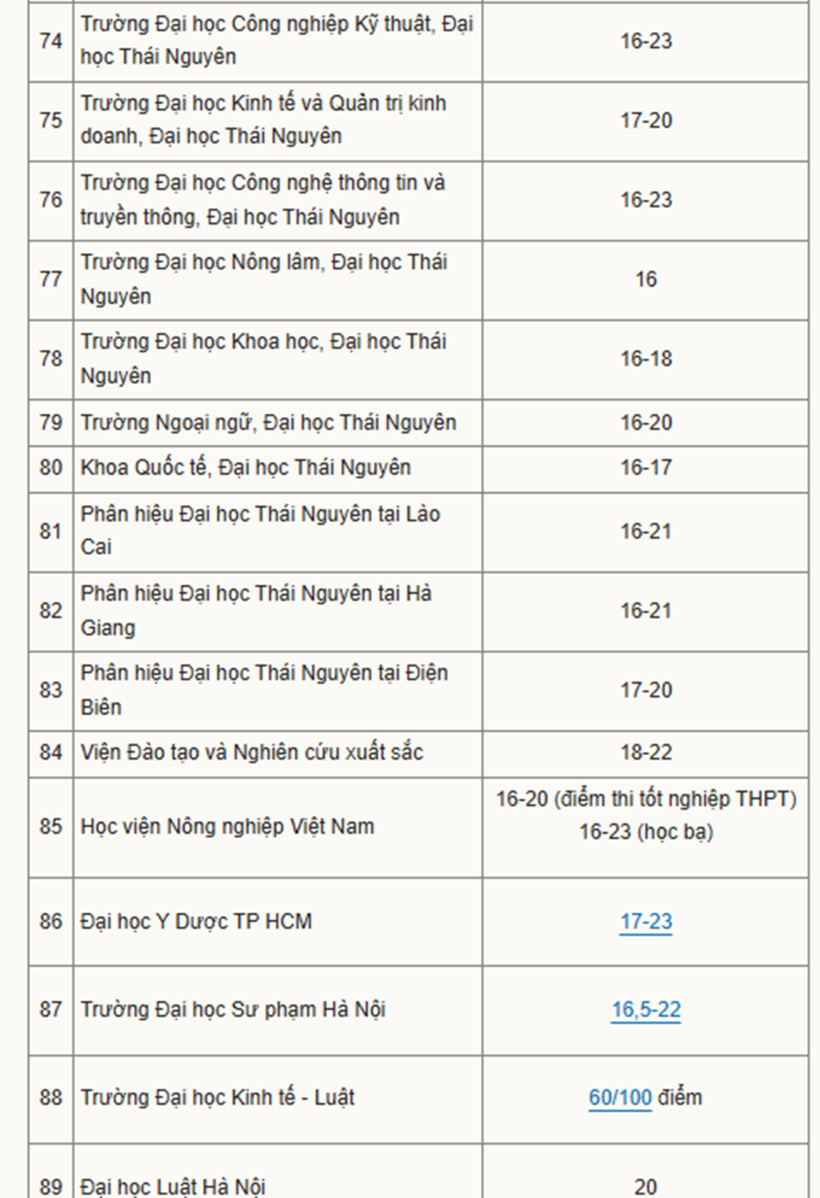 | | | |
|---|---|---|
| 74 | Trường Đại học Công nghiệp Kỹ thuật, Đại học Thái Nguyên | 16-23 |
| 75 | Trường Đại học Kinh tế và Quản trị kinh doanh, Đại học Thái Nguyên | 17-20 |
| 76 | Trường Đại học Công nghệ thông tin và truyền thông, Đại học Thái Nguyên | 16-23 |
| 77 | Trường Đại học Nông lâm, Đại học Thái Nguyên | 16 |
| 78 | Trường Đại học Khoa học, Đại học Thái Nguyên | 16-18 |
| 79 | Trường Ngoại ngữ, Đại học Thái Nguyên | 16-20 |
| 80 | Khoa Quốc tế, Đại học Thái Nguyên | 16-17 |
| 81 | Phân hiệu Đại học Thái Nguyên tại Lào Cai | 16-21 |
| 82 | Phân hiệu Đại học Thái Nguyên tại Hà Giang | 16-21 |
| 83 | Phân hiệu Đại học Thái Nguyên tại Điện Biên | 17-20 |
| 84 | Viện Đào tạo và Nghiên cứu xuất sắc | 18-22 |
| 85 | Học viện Nông nghiệp Việt Nam | 16-20 (điểm thi tốt nghiệp THPT) 16-23 (học bạ) |
| 86 | Đại học Y Dược TP HCM | 17-23 |
| 87 | Trường Đại học Sư phạm Hà Nội | 16,5-22 |
| 88 | Trường Đại học Kinh tế - Luật | 60/100 điểm |
| 89 | Đại học Luật Hà Nội | 20 |